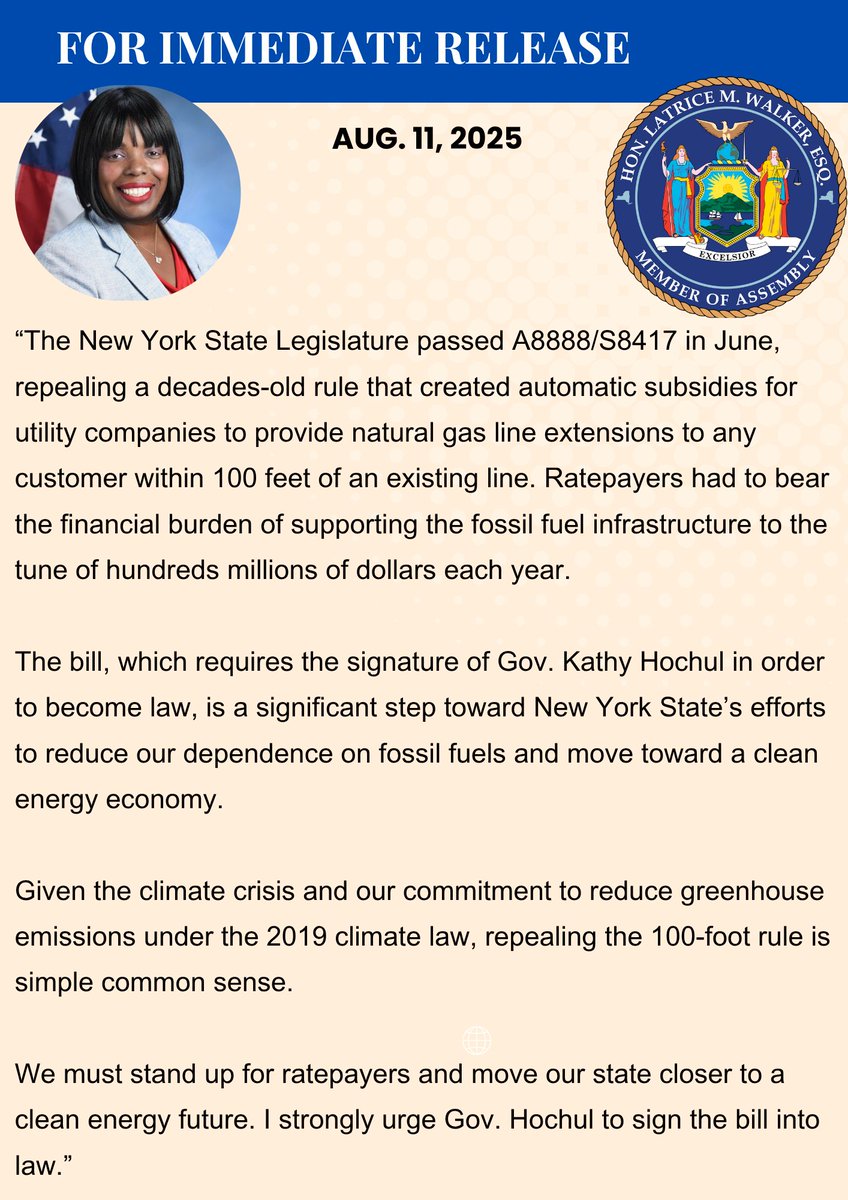 FOR IMMEDIATE RELEASE

AUG. 11, 2025

HON. LATRICE M. WALKER, ESQ.
EXCELSIOR
MEMBER OF ASSEMBLY

“The New York State Legislature passed A8888/S8417 in June, repealing a decades-old rule that created automatic subsidies for utility companies to provide natural gas line extensions to any customer within 100 feet of an existing line. Ratepayers had to bear the financial burden of supporting the fossil fuel infrastructure to the tune of hundreds millions of dollars each year.

The bill, which requires the signature of Gov. Kathy Hochul in order to become law, is a significant step toward New York State’s efforts to reduce our dependence on fossil fuels and move toward a clean energy economy.

Given the climate crisis and our commitment to reduce greenhouse emissions under the 2019 climate law, repealing the 100-foot rule is simple common sense.

We must stand up for ratepayers and move our state closer to a clean energy future. I strongly urge Gov. Hochul to sign the bill into law.”